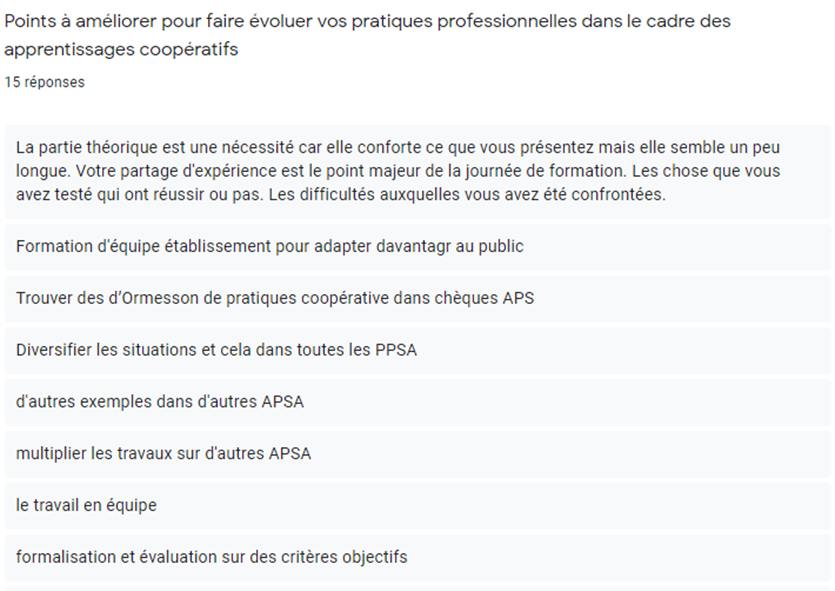 Points à améliorer pour faire évoluer vos pratiques professionnelles dans le cadre des apprentissages coopératifs

15 réponses

La partie théorique est une nécessité car elle conforte ce que vous présentez mais elle semble un peu longue. Votre partage d'expérience est le point majeur de la journée de formation. Les chose que vous avez testé qui ont réussir ou pas. Les difficultés auxquelles vous avez été confrontées.

Formation d'équipe établissement pour adapter davantagr au public

Trouver des d'Ormesson de pratiques coopérative dans chèques APS

Diversifier les situations et cela dans toutes les PPSA

d'autres exemples dans d'autres APSA

multiplier les travaux sur d'autres APSA

le travail en équipe

formalisation et évaluation sur des critères objectifs